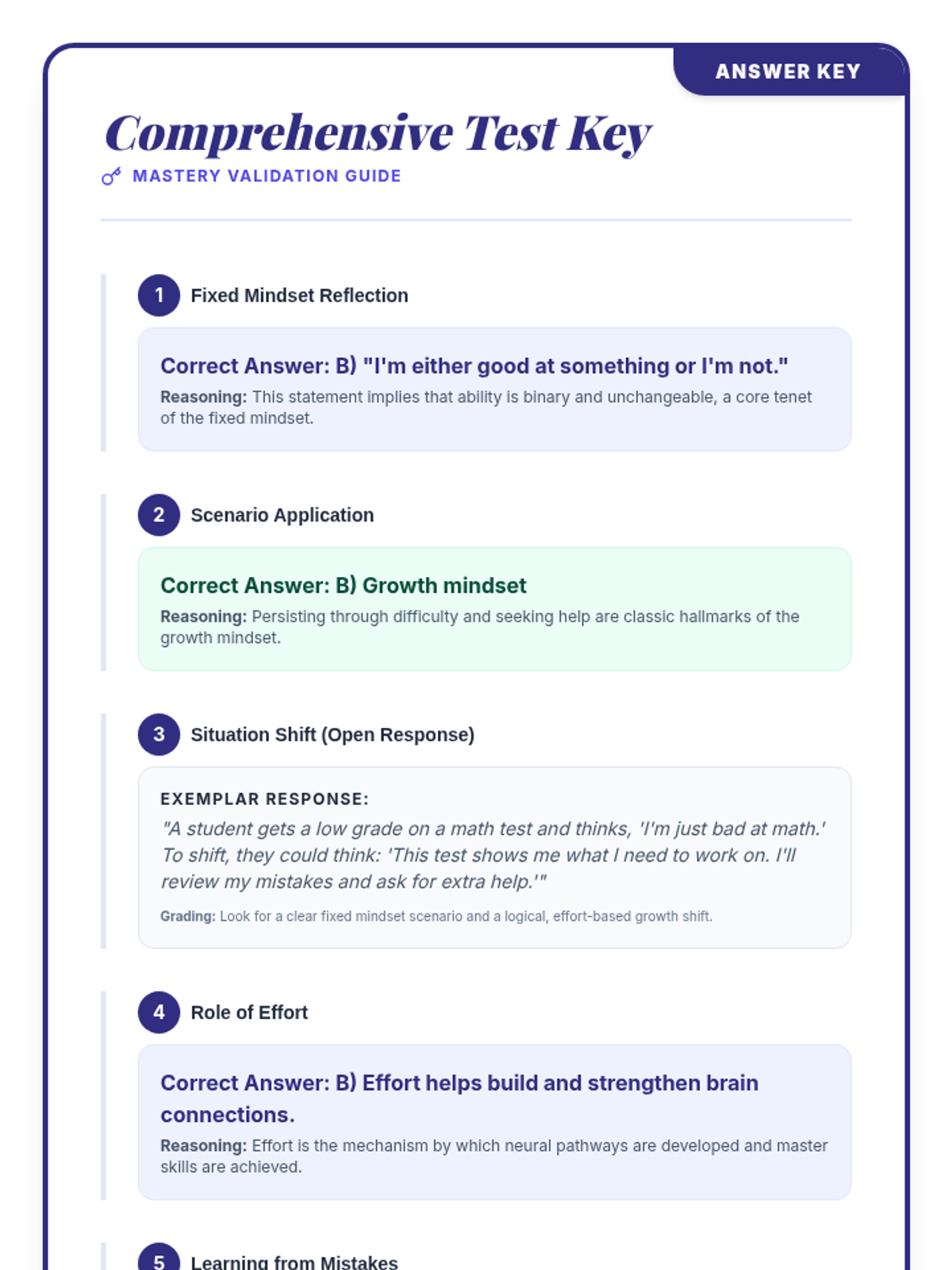 ANSWER KEY

Comprehensive Test Key

MASTERY VALIDATION GUIDE

1 Fixed Mindset Reflection

Correct Answer: B) "I'm either good at something or I'm not."

Reasoning: This statement implies that ability is binary and unchangeable, a core tenet of the fixed mindset.

2 Scenario Application

Correct Answer: B) Growth mindset

Reasoning: Persisting through difficulty and seeking help are classic hallmarks of the growth mindset.

3 Situation Shift (Open Response)

EXEMPLAR RESPONSE:

"A student gets a low grade on a math test and thinks, 'I'm just bad at math.' To shift, they could think: 'This test shows me what I need to work on. I'll review my mistakes and ask for extra help.'"

Grading: Look for a clear fixed mindset scenario and a logical, effort-based growth shift.

4 Role of Effort

Correct Answer: B) Effort helps build and strengthen brain connections.

Reasoning: Effort is the mechanism by which neural pathways are developed and master skills are achieved.

5 Learning from Mistakes